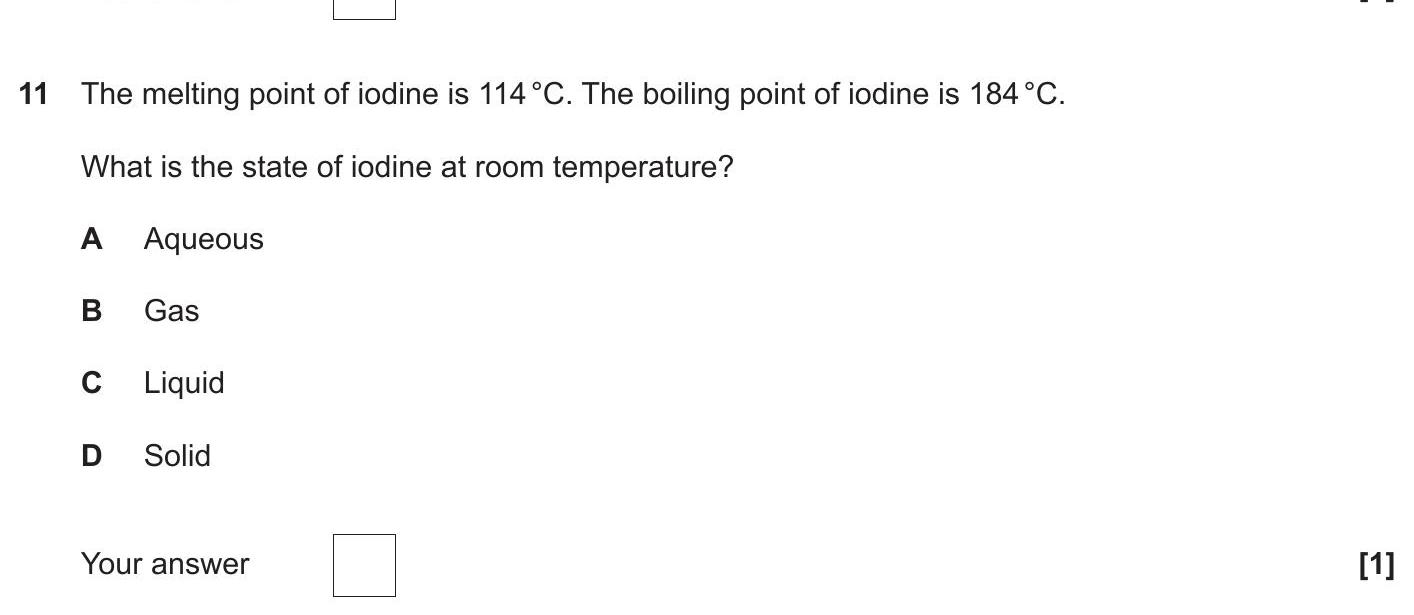 11 The melting point of iodine is 114 °C. The boiling point of iodine is 184 °C.

What is the state of iodine at room temperature?

A Aqueous

B Gas

C Liquid

D Solid

Your answer ☐ [1]